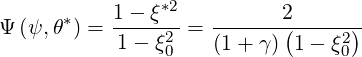 $\Psi\left(\psi, \theta^{*}\right)=\frac{1-\xi^{*2}}{1-\xi_{0}^{2}}=\frac{2}{(1+\gamma)\left(1-\xi_{0}^{2}\right)}$